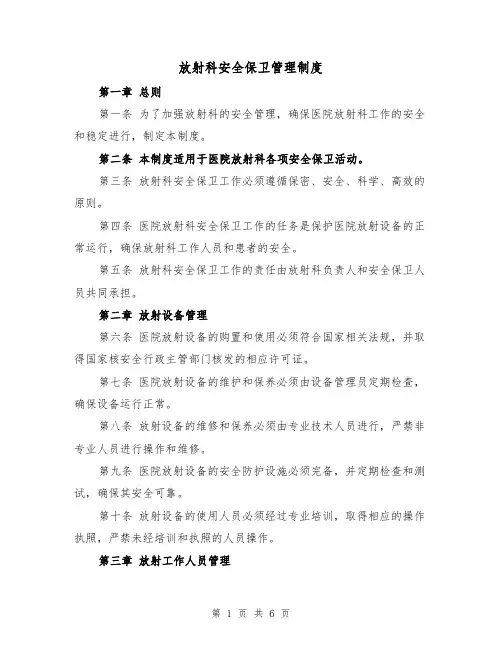 放射科安全保卫管理制度

第一章 总则

第一条 为了加强放射科的安全管理，确保医院放射科工作的安全和稳定进行，制定本制度。

第二条 本制度适用于医院放射科各项安全保卫活动。

第三条 放射科安全保卫工作必须遵循保密、安全、科学、高效的原则。

第四条 医院放射科安全保卫工作的任务是保护医院放射设备的正常运行，确保放射科工作人员和患者的安全。

第五条 放射科安全保卫工作的责任由放射科负责人和安全保卫人员共同承担。

第二章 放射设备管理

第六条 医院放射设备的购置和使用必须符合国家相关法规，并取得国家核安全行政主管部门核发的相应许可证。

第七条 医院放射设备的维护和保养必须由设备管理员定期检查，确保设备运行正常。

第八条 放射设备的维修和保养必须由专业技术人员进行，严禁非专业人员进行操作和维修。

第九条 医院放射设备的安全防护设施必须完备，并定期检查和测试，确保其安全可靠。

第十条 放射设备的使用人员必须经过专业培训，取得相应的操作执照，严禁未经培训和执照的人员操作。

第三章 放射工作人员管理

第 1 页 共 6 页